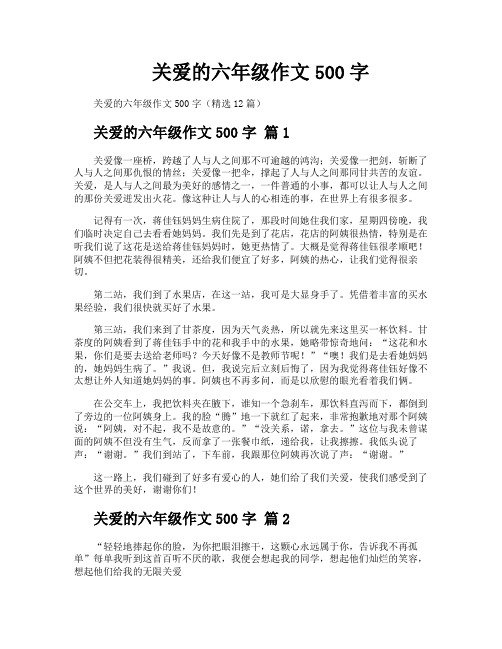 关爱的六年级作文 500 字

关爱的六年级作文 500 字（精选 12 篇）

关爱的六年级作文 500 字 篇 1

关爱像一座桥，跨越了人与人之间那不可逾越的鸿沟；关爱像一把剑，斩断了人与人之间那仇恨的情丝；关爱像一把伞，撑起了人与人之间那同甘共苦的友谊。关爱，是人与人之间最为美好的感情之一，一件普通的小事，都可以让人与人之间的那份关爱迸发出火花。像这种让人与人的心相连的事，在世界上有很多很多。

记得有一次，蒋佳钰妈妈生病住院了，那段时间她住我们家，星期四傍晚，我们临时决定自己去看看她妈妈，我们先是到了花店，花店的阿姨很热情，特别是在听我们说了这花是送给蒋佳钰妈妈时，她更热情了。大概是觉得蒋佳钰很孝顺吧！阿姨不但把花装得很精美，还给我们便宜了好多，阿姨的热心，让我们觉得很亲切。

第二站，我们到了水果店，在这一站，我可是大显身手了。凭借着丰富的买水果经验，我们很快就买好了水果。

第三站，我们来到了甘茶度，因为天气炎热，所以就先来这里买一杯饮料。甘茶度的阿姨看到了蒋佳钰手中的花和我手中的水果，她略带惊奇地问：“这花和水果，你们是要去送给老师吗？今天好像不是教师节呢！”“噢！我们是去看她妈妈的，她妈妈生病了。”我说。但，我说完后立刻后悔了，因为我觉得蒋佳钰好像不太想让外人知道她妈妈的事。阿姨也不再多问，而是以欣慰的眼光看着我们俩。

在公交车上，我把饮料夹在腋下，谁知一个急刹车，那饮料直泻而下，都倒到了旁边的一位阿姨身上。我的脸“腾”地一下就红了起来，非常抱歉地对那个阿姨说：“阿姨，对不起，我不是故意的。”“没关系，诺，拿去。”这位与我未曾谋面的阿姨不但没有生气，反而拿了一张餐巾纸，递给我，让我擦擦。我低头说了声：“谢谢。”我们到站了，下车前，我跟那位阿姨再次说了声：“谢谢。”

这一路上，我们碰到了好多有爱心的人，她们给了我们关爱，使我们感受到了这个世界的美好，谢谢你们！

关爱的六年级作文 500 字 篇 2

“轻轻地捧起你的脸，为你把眼泪擦干，这颗心永远属于你，告诉我不再孤单”每单我听到这首百听不厌的歌，我便会想起我的同学，想起他们灿烂的笑容，想起他们给我的无限关爱